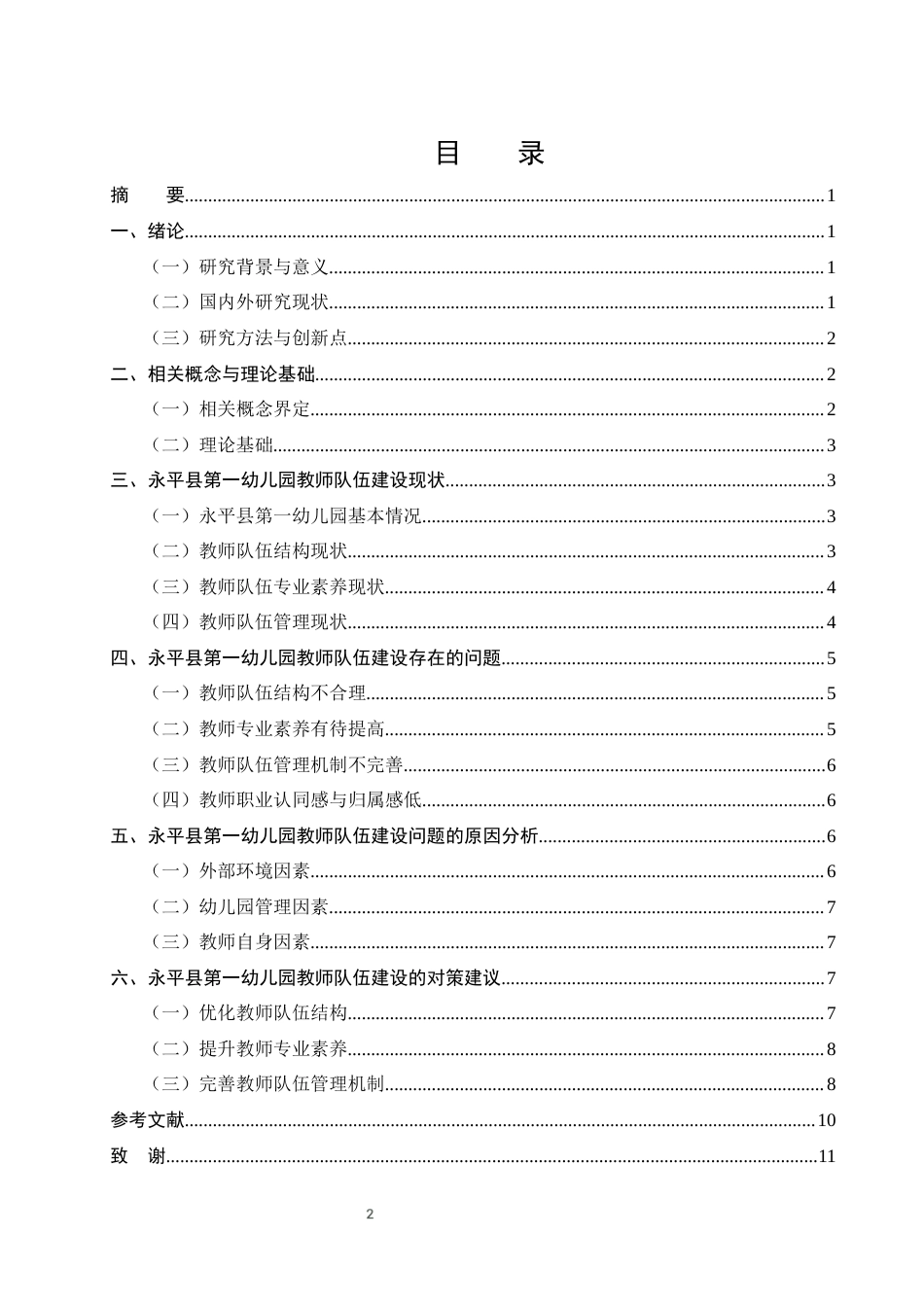 目 录

摘 要 1

一、绪论 1

（一）研究背景与意义 1

（二）国内外研究现状 1

（三）研究方法与创新点 2

二、相关概念与理论基础 2

（一）相关概念界定 2

（二）理论基础 3

三、永平县第一幼儿园教师队伍建设现状 3

（一）永平县第一幼儿园基本情况 3

（二）教师队伍结构现状 3

（三）教师队伍专业素养现状 4

（四）教师队伍管理现状 4

四、永平县第一幼儿园教师队伍建设存在的问题 5

（一）教师队伍结构不合理 5

（二）教师专业素养有待提高 5

（三）教师队伍管理机制不完善 6

（四）教师职业认同感与归属感低 6

五、永平县第一幼儿园教师队伍建设问题的原因分析 6

（一）外部环境因素 6

（二）幼儿园管理因素 7

（三）教师自身因素 7

六、永平县第一幼儿园教师队伍建设的对策建议 7

（一）优化教师队伍结构 7

（二）提升教师专业素养 8

（三）完善教师队伍管理机制 8

参考文献 10

致 谢 11

2